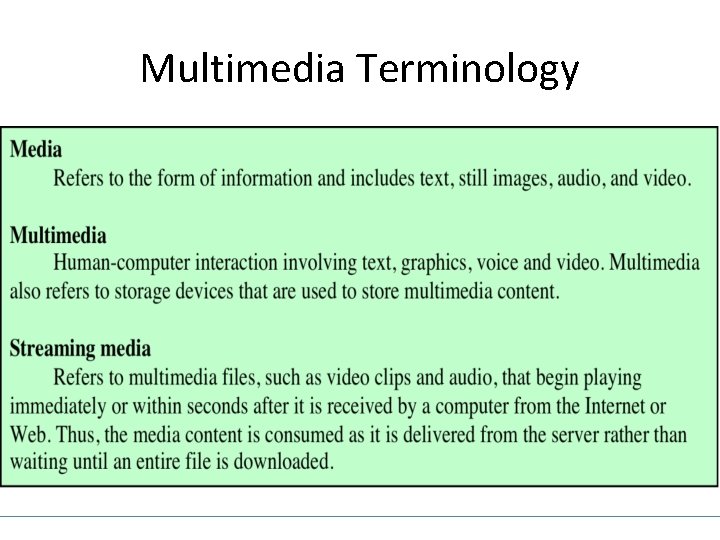 Multimedia Terminology

Media

Refers to the form of information and includes text, still images, audio, and video.

Multimedia

Human-computer interaction involving text, graphics, voice and video. Multimedia also refers to storage devices that are used to store multimedia content.

Streaming media

Refers to multimedia files, such as video clips and audio, that begin playing immediately or within seconds after it is received by a computer from the Internet or Web. Thus, the media content is consumed as it is delivered from the server rather than waiting until an entire file is downloaded.